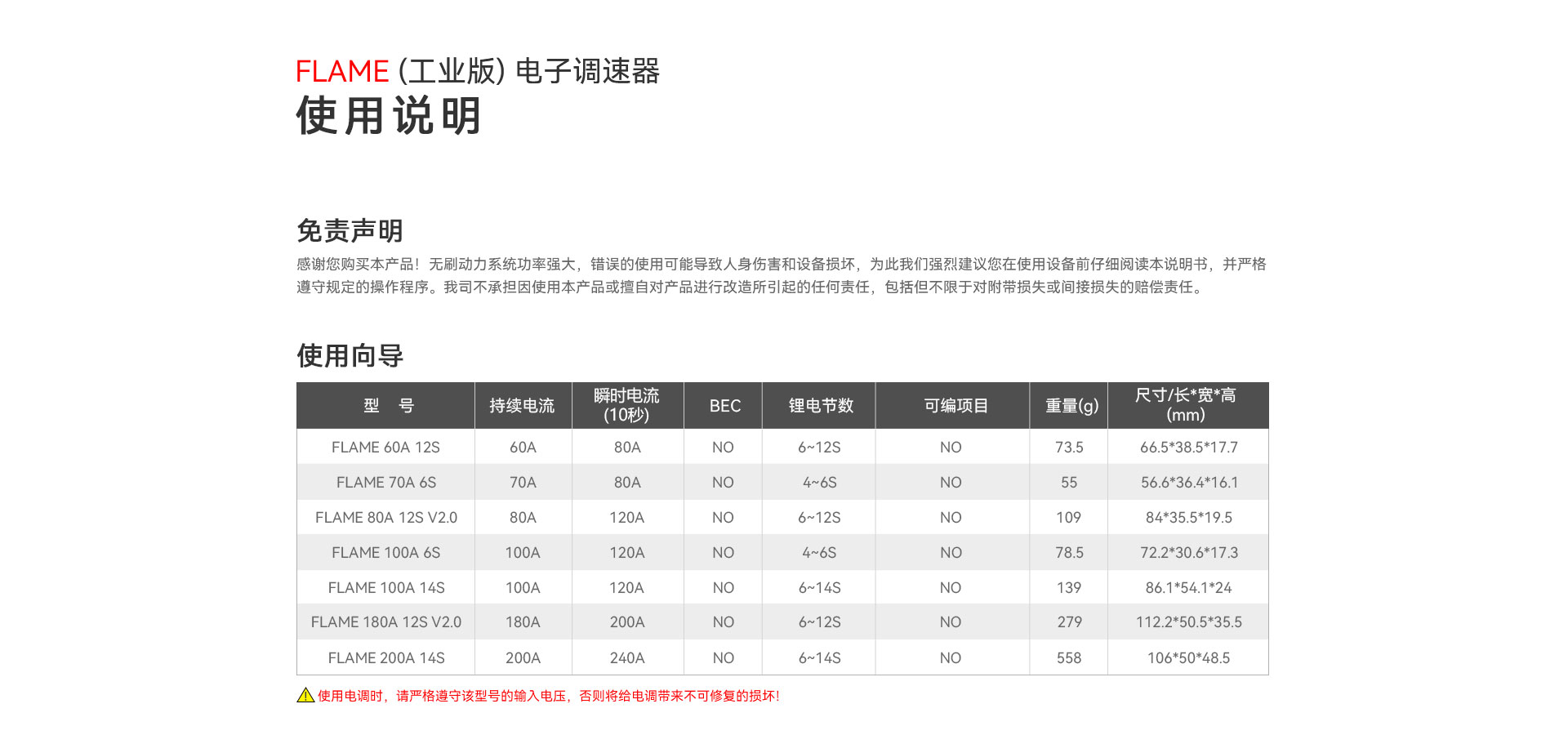 FLAME (工业版) 电子调速器
使用说明

免责声明

感谢您购买本产品！无刷动力系统功率强大，错误的使用可能导致人身伤害和设备损坏，为此我们强烈建议您在使用设备前仔细阅读本说明书，并严格遵守规定的操作程序。我司不承担因使用本产品或擅自对产品进行改造所引起的任何责任，包括但不限于对附带损失或间接损失的赔偿责任。

使用向导

| 型 号 | 持续电流 | 瞬时电流(10秒) | BEC | 锂电节数 | 可编项目 | 重量(g) | 尺寸/长*宽*高(mm) |
|---|---|---|---|---|---|---|---|
| FLAME 60A 12S | 60A | 80A | NO | 6~12S | NO | 73.5 | 66.5*38.5*17.7 |
| FLAME 70A 6S | 70A | 80A | NO | 4~6S | NO | 55 | 56.6*36.4*16.1 |
| FLAME 80A 12S V2.0 | 80A | 120A | NO | 6~12S | NO | 109 | 84*35.5*19.5 |
| FLAME 100A 6S | 100A | 120A | NO | 4~6S | NO | 78.5 | 72.2*30.6*17.3 |
| FLAME 100A 14S | 100A | 120A | NO | 6~14S | NO | 139 | 86.1*54.1*24 |
| FLAME 180A 12S V2.0 | 180A | 200A | NO | 6~12S | NO | 279 | 112.2*50.5*35.5 |
| FLAME 200A 14S | 200A | 240A | NO | 6~14S | NO | 558 | 106*50*48.5 |

使用电调时，请严格遵守该型号的输入电压，否则将给电调带来不可修复的损坏！